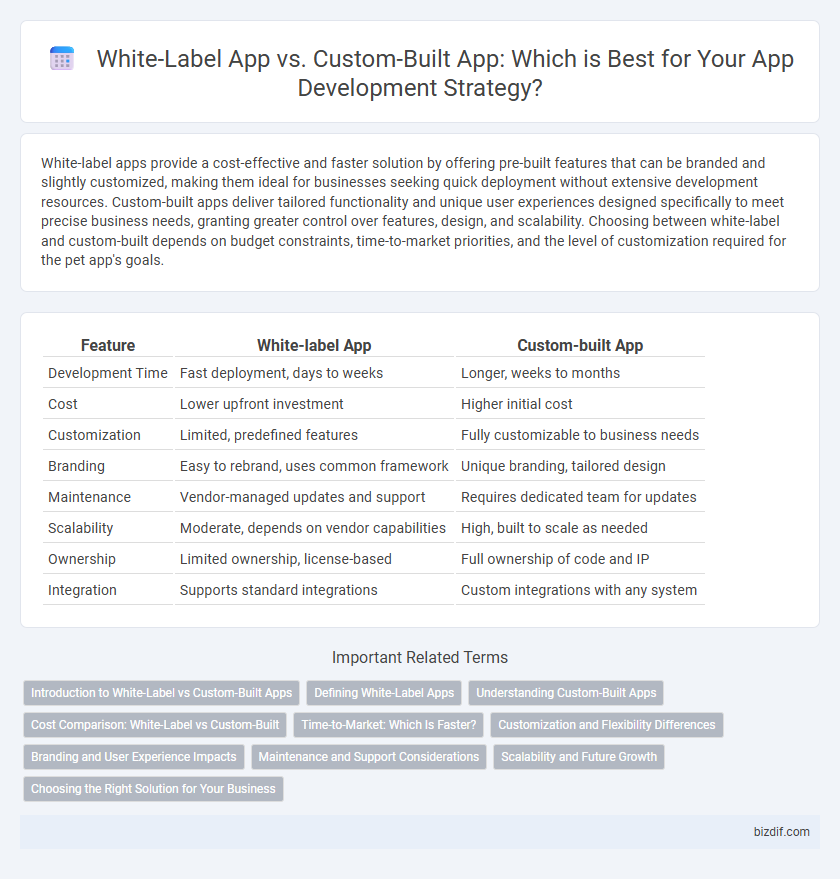 White-Label App vs. Custom-Built App: Which is Best for Your App Development Strategy?

White-label apps provide a cost-effective and faster solution by offering pre-built features that can be branded and slightly customized, making them ideal for businesses seeking quick deployment without extensive development resources. Custom-built apps deliver tailored functionality and unique user experiences designed specifically to meet precise business needs, granting greater control over features, design, and scalability. Choosing between white-label and custom-built depends on budget constraints, time-to-market priorities, and the level of customization required for the pet app's goals.

| Feature | White-label App | Custom-built App |
|---|---|---|
| Development Time | Fast deployment, days to weeks | Longer, weeks to months |
| Cost | Lower upfront investment | Higher initial cost |
| Customization | Limited, predefined features | Fully customizable to business needs |
| Branding | Easy to rebrand, uses common framework | Unique branding, tailored design |
| Maintenance | Vendor-managed updates and support | Requires dedicated team for updates |
| Scalability | Moderate, depends on vendor capabilities | High, built to scale as needed |
| Ownership | Limited ownership, license-based | Full ownership of code and IP |
| Integration | Supports standard integrations | Custom integrations with any system |

Important Related Terms

Introduction to White-Label vs Custom-Built Apps
Defining White-Label Apps
Understanding Custom-Built Apps
Cost Comparison: White-Label vs Custom-Built
Time-to-Market: Which Is Faster?
Customization and Flexibility Differences
Branding and User Experience Impacts
Maintenance and Support Considerations
Scalability and Future Growth
Choosing the Right Solution for Your Business

bizdif.com